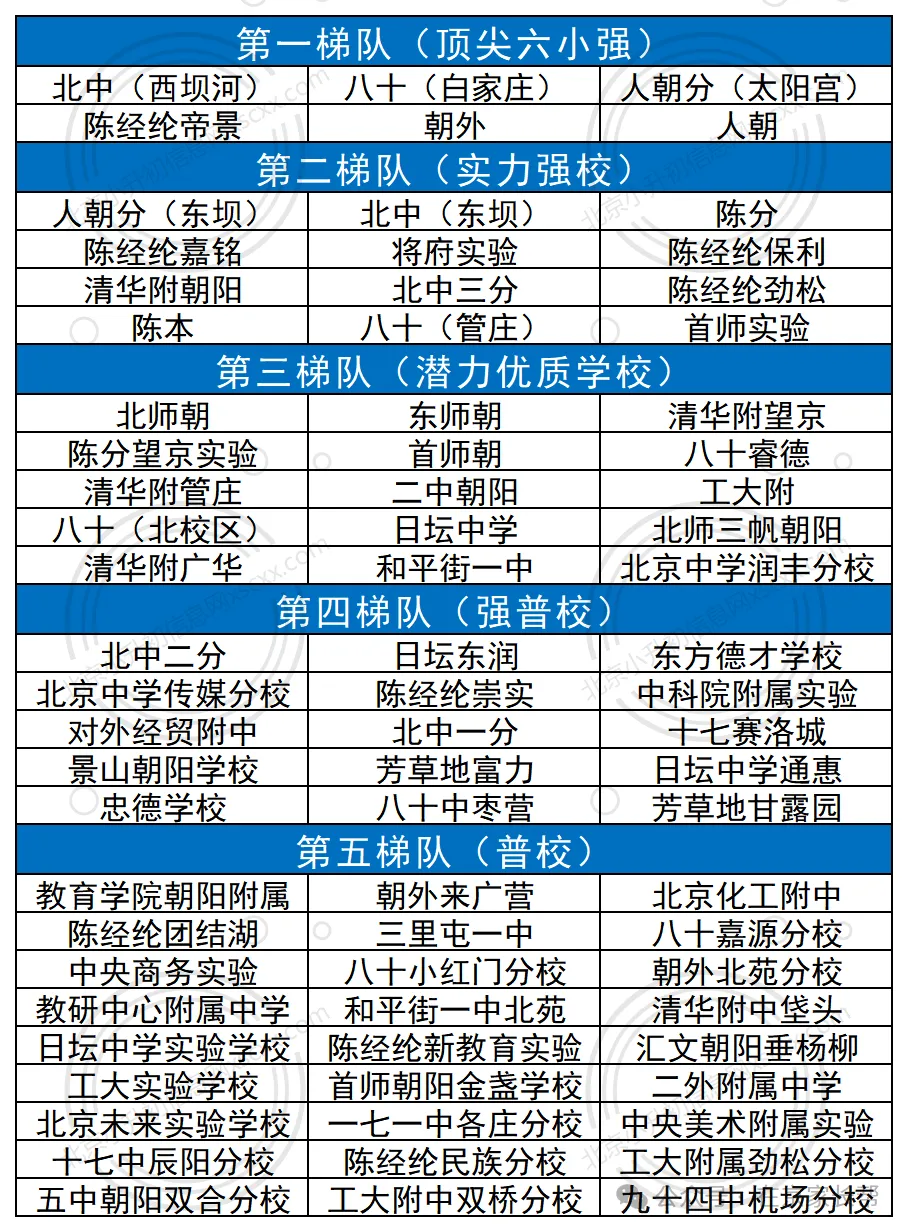 | 第一梯队（顶尖六小强） | | |
|---|---|---|
| 北中（西坝河） | 八十（白家庄） | 人朝分（太阳宫） |
| 陈经纶帝景 | 朝外 | 人朝 |
| 第二梯队（实力强校） | | |
| 人朝分（东坝） | 北中（东坝） | 陈分 |
| 陈经纶嘉铭 | 将府实验 | 陈经纶保利 |
| 清华附朝阳 | 北中三分 | 陈经纶劲松 |
| 陈本 | 八十（管庄） | 首师实验 |
| 第三梯队（潜力优质学校） | | |
| 北师朝 | 东师朝 | 清华附望京 |
| 陈分望京实验 | 首师朝 | 八十睿德 |
| 清华附管庄 | 二中朝阳 | 工大附 |
| 八十（北校区） | 日坛中学 | 北师三帆朝阳 |
| 清华附广华 | 和平街一中 | 北京中学润丰分校 |
| 第四梯队（强普校） | | |
| 北中二分 | 日坛东润 | 东方德才学校 |
| 北京中学传媒分校 | 陈经纶崇实 | 中科院附属实验 |
| 对外经贸附中 | 北中一分 | 十七赛洛城 |
| 景山朝阳学校 | 芳草地富力 | 日坛中学通惠 |
| 忠德学校 | 八十中枣营 | 芳草地甘露园 |
| 第五梯队（普校） | | |
| 教育学院朝阳附属 | 朝外来广营 | 北京化工附中 |
| 陈经纶团结湖 | 三里屯一中 | 八十嘉源分校 |
| 中央商务实验 | 八十小红门分校 | 朝外北苑分校 |
| 教研中心附属中学 | 和平街一中北苑 | 清华附中垡头 |
| 日坛中学实验学校 | 陈经纶新教育实验 | 汇文朝阳垂杨柳 |
| 工大实验学校 | 首师朝阳金盏学校 | 二外附属中学 |
| 北京未来实验学校 | 一七一中各庄分校 | 中央美术附属实验 |
| 十七中辰阳分校 | 陈经纶民族分校 | 工大附属劲松分校 |
| 五中朝阳双合分校 | 工大附中双桥分校 | 九十四中机场分校 |